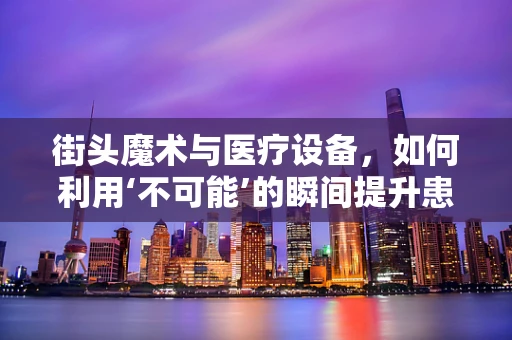 街头魔术与医疗设备，如何利用‘不可能’的瞬间提升患